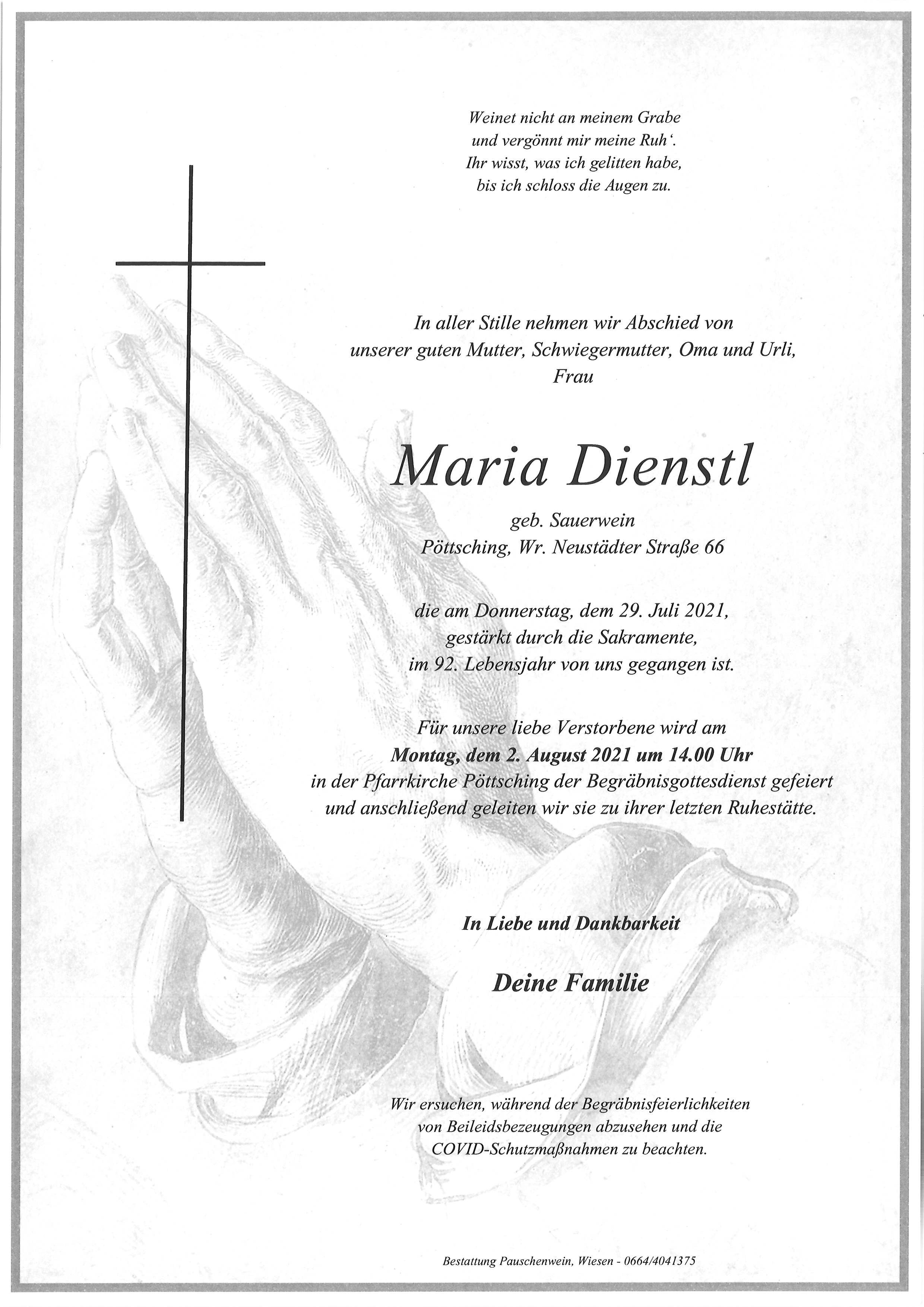 Weinet nicht an meinem Grabe
und vergönnt mir meine Ruh'.
Ihr wisst, was ich gelitten habe,
bis ich schloss die Augen zu.

In aller Stille nehmen wir Abschied von
unserer guten Mutter, Schwiegermutter, Oma und Urli,
Frau

Maria Dienstl

geb. Sauerwein
Pöttsching, Wr. Neustädter Straße 66

die am Donnerstag, dem 29. Juli 2021,
gestärkt durch die Sakramente,
im 92. Lebensjahr von uns gegangen ist.

Für unsere liebe Verstorbene wird am
Montag, dem 2. August 2021 um 14.00 Uhr
in der Pfarrkirche Pöttsching der Begräbnisgottesdienst gefeiert
und anschließend geleiten wir sie zu ihrer letzten Ruhestätte.

In Liebe und Dankbarkeit

Deine Familie

Wir ersuchen, während der Begräbnisfeierlichkeiten
von Beileidsbezeugungen abzusehen und die
COVID-Schutzmaßnahmen zu beachten.

Bestattung Pauschenwein, Wiesen - 0664/4041375